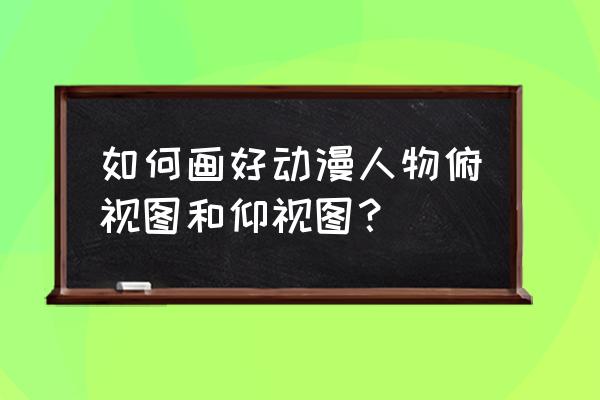 如何画好动漫人物俯视图和仰视图？